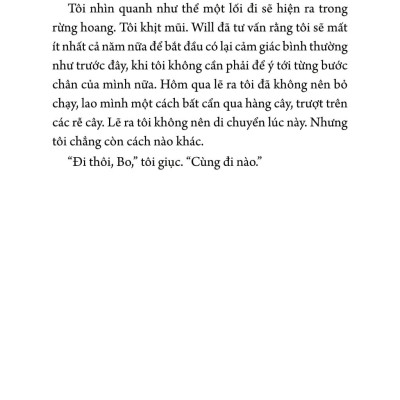 Tôi nhìn quanh như thể một lối đi sẽ hiện ra trong rừng hoang. Tôi khịt mũi. Will đã tư vấn rằng tôi sẽ mất ít nhất cả năm nữa để bắt đầu có lại cảm giác bình thường như trước đây, khi tôi không cần phải để ý tới từng bước chân của mình nữa. Hôm qua lẽ ra tôi đã không nên bỏ chạy, lao mình một cách bất cẩn qua hàng cây, trượt trên các rễ cây. Lẽ ra tôi không nên di chuyển lúc này. Nhưng tôi chẳng còn cách nào khác.

“Đi thôi, Bo,” tôi giục. “Cùng đi nào.”